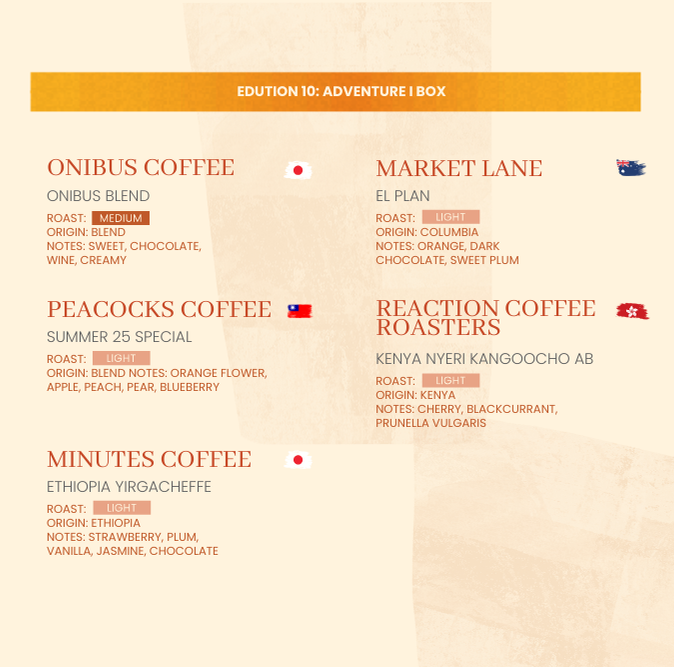 EDUTION 10: ADVENTURE I BOX

ONIBUS COFFEE

ONIBUS BLEND

ROAST: MEDIUM
ORIGIN: BLEND
NOTES: SWEET, CHOCOLATE, WINE, CREAMY

PEACOCKS COFFEE

SUMMER 25 SPECIAL

ROAST: LIGHT
ORIGIN: BLEND NOTES: ORANGE FLOWER, APPLE, PEACH, PEAR, BLUEBERRY

MINUTES COFFEE

ETHIOPIA YIRGACHEFFE

ROAST: LIGHT
ORIGIN: ETHIOPIA
NOTES: STRAWBERRY, PLUM, VANILLA, JASMINE, CHOCOLATE

MARKET LANE

EL PLAN

ROAST: LIGHT
ORIGIN: COLUMBIA
NOTES: ORANGE, DARK CHOCOLATE, SWEET PLUM

REACTION COFFEE ROASTERS

KENYA NYERI KANGOOCHO AB

ROAST: LIGHT
ORIGIN: KENYA
NOTES: CHERRY, BLACKCURRANT, PRUNELLA VULGARIS